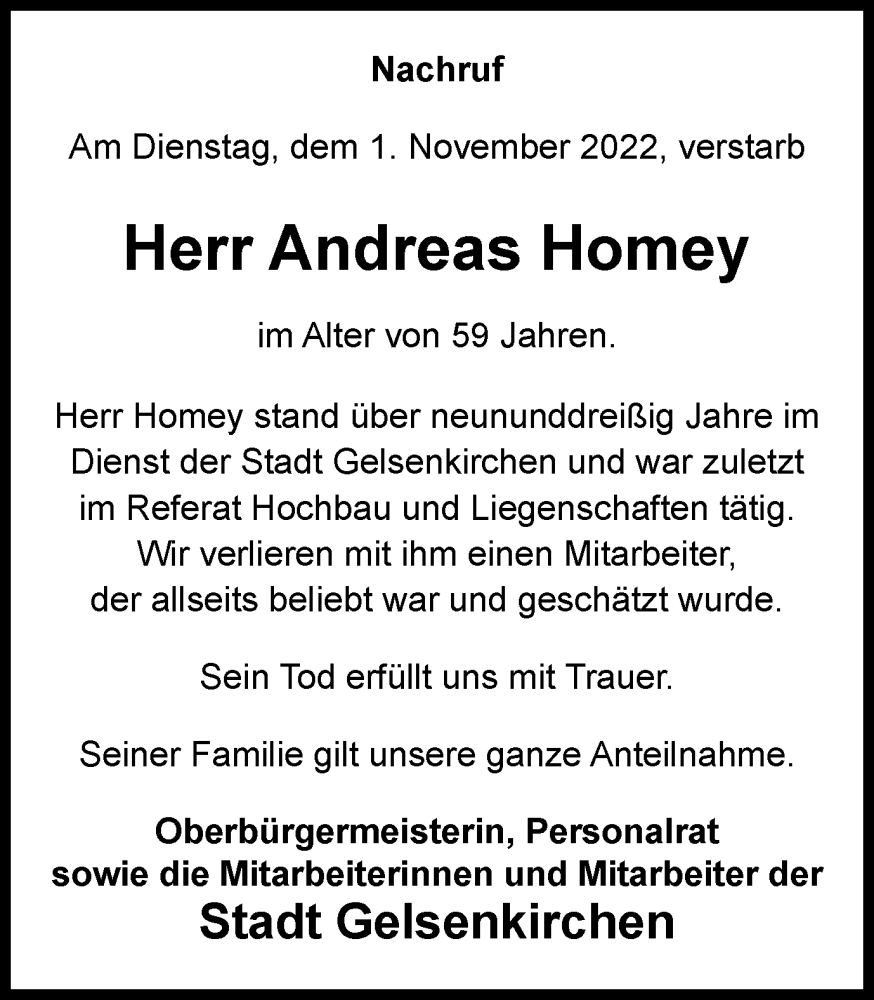 Nachruf

Am Dienstag, dem 1. November 2022, verstarb

Herr Andreas Homey

im Alter von 59 Jahren.

Herr Homey stand über neununddreißig Jahre im Dienst der Stadt Gelsenkirchen und war zuletzt im Referat Hochbau und Liegenschaften tätig. Wir verlieren mit ihm einen Mitarbeiter, der allseits beliebt war und geschätzt wurde.

Sein Tod erfüllt uns mit Trauer.

Seiner Familie gilt unsere ganze Anteilnahme.

Oberbürgermeisterin, Personalrat sowie die Mitarbeiterinnen und Mitarbeiter der
Stadt Gelsenkirchen